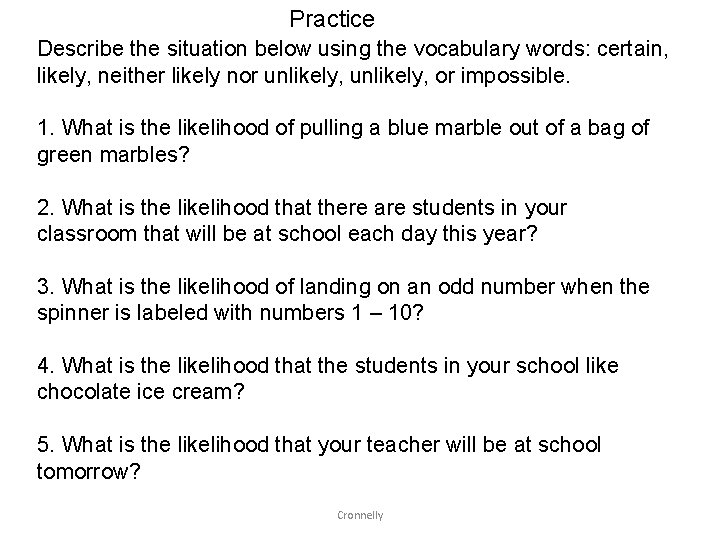 Practice

Describe the situation below using the vocabulary words: certain, likely, neither likely nor unlikely, unlikely, or impossible.

1. What is the likelihood of pulling a blue marble out of a bag of green marbles?

2. What is the likelihood that there are students in your classroom that will be at school each day this year?

3. What is the likelihood of landing on an odd number when the spinner is labeled with numbers 1 – 10?

4. What is the likelihood that the students in your school like chocolate ice cream?

5. What is the likelihood that your teacher will be at school tomorrow?

Cronnelly